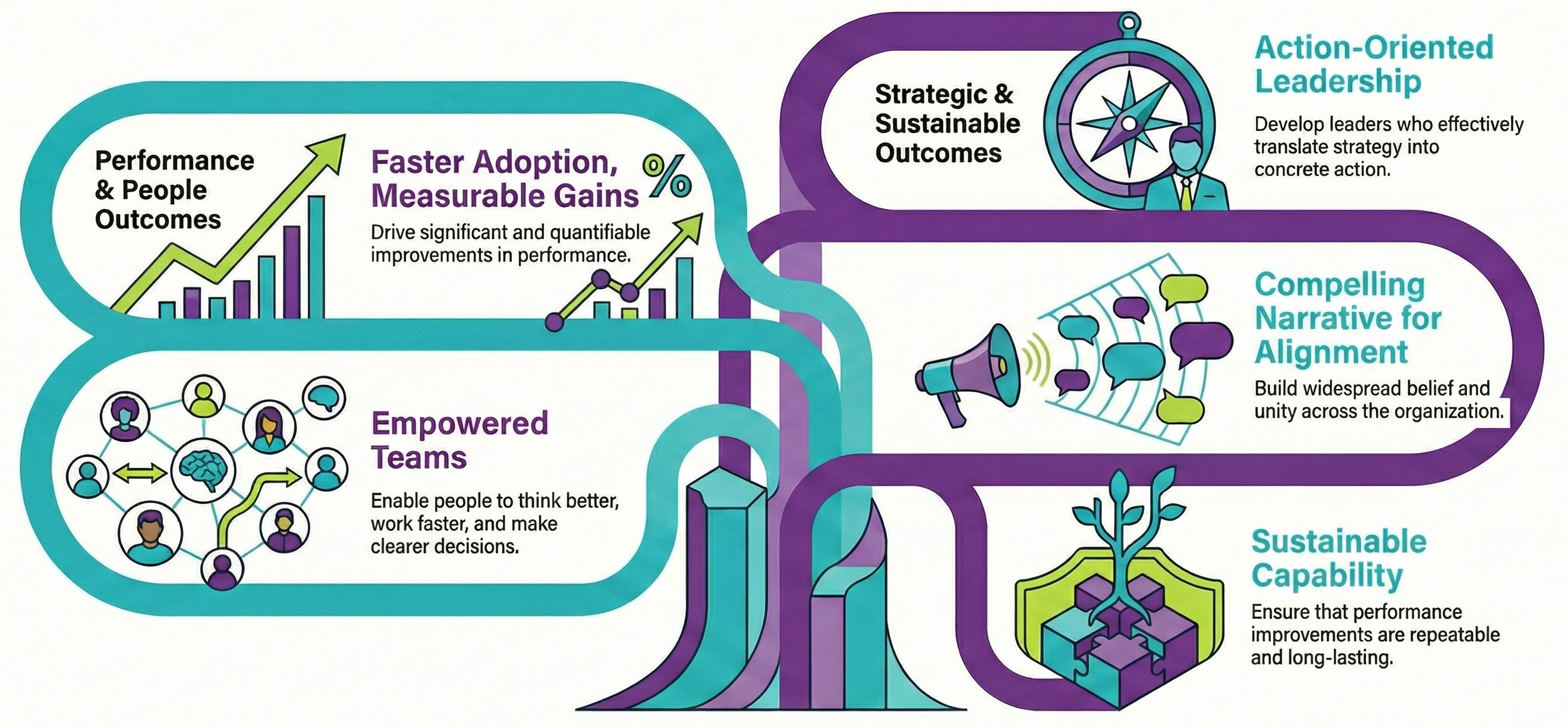 Performance & People Outcomes

Faster Adoption, Measurable Gains %

Drive significant and quantifiable improvements in performance.

Empowered Teams

Enable people to think better, work faster, and make clearer decisions.

Strategic & Sustainable Outcomes

Action-Oriented Leadership

Develop leaders who effectively translate strategy into concrete action.

Compelling Narrative for Alignment

Build widespread belief and unity across the organization.

Sustainable Capability

Ensure that performance improvements are repeatable and long-lasting.